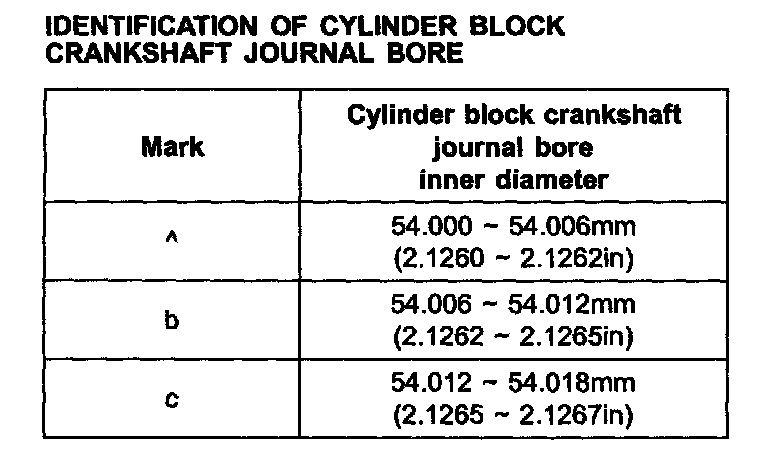 IDENTIFICATION OF CYLINDER BLOCK CRANKSHAFT JOURNAL BORE

| Mark | Cylinder block crankshaft journal bore inner diameter |
|---|---|
| ^ | 54.000 ~ 54.006mm (2.1260 ~ 2.1262in) |
| b | 54.006 ~ 54.012mm (2.1262 ~ 2.1265in) |
| c | 54.012 ~ 54.018mm (2.1265 ~ 2.1267in) |